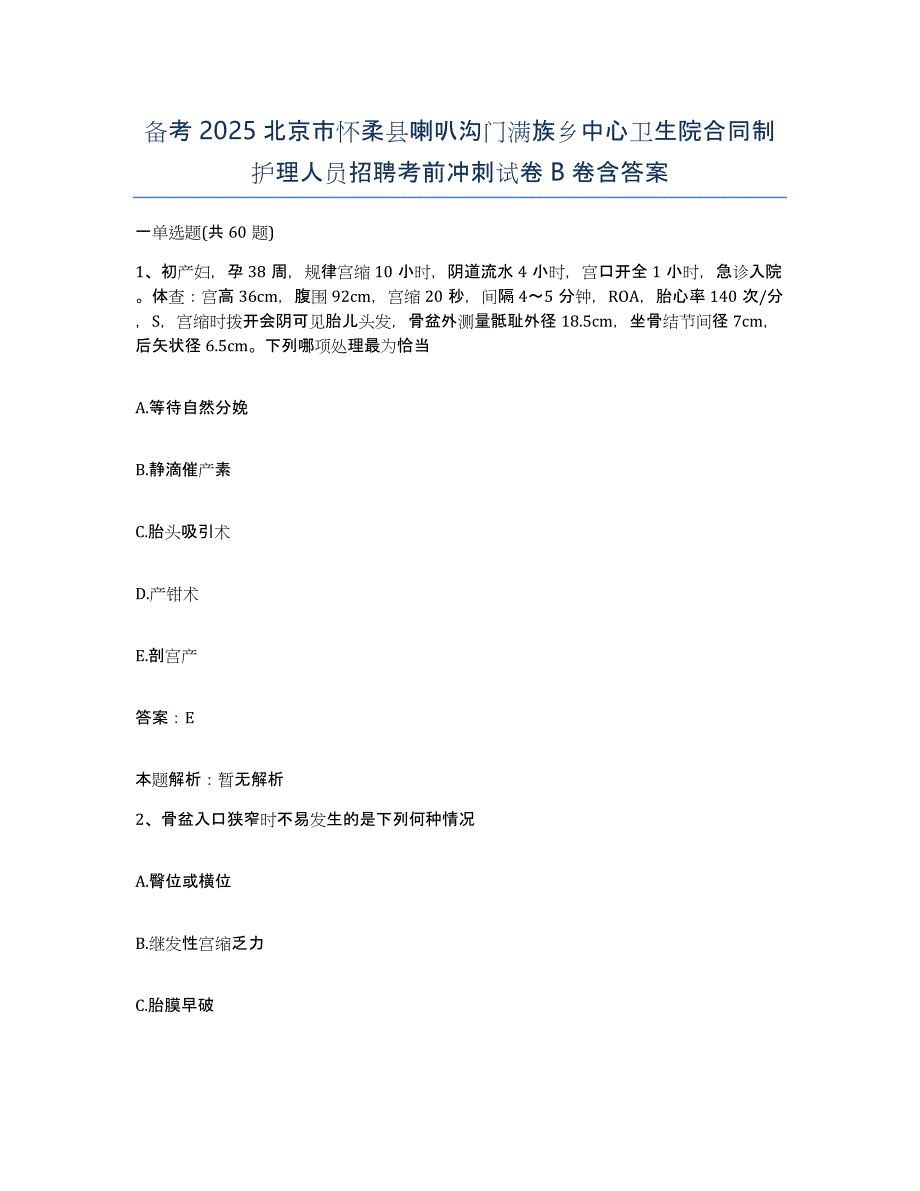 备考 2025 北京市怀柔县喇叭沟门满族乡中心卫生院合同制护理人员招聘考前冲刺试卷 B 卷含答案

一单选题(共 60 题)

1、初产妇，孕 38 周，规律宫缩 10 小时，阴道流水 4 小时，宫口开全 1 小时，急诊入院。体查：宫高 36cm，腹围 92cm，宫缩 20 秒，间隔 4～5 分钟，ROA，胎心率 140 次/分，S，宫缩时拨开会阴可见胎儿头发，骨盆外测量骶耻外径 18.5cm，坐骨结节间径 7cm，后矢状径 6.5cm。下列哪项处理最为恰当

A.等待自然分娩

B.静滴催产素

C.胎头吸引术

D.产钳术

E.剖宫产

答案：E

本题解析：暂无解析

2、骨盆入口狭窄时不易发生的是下列何种情况

A.臀位或横位

B.继发性宫缩乏力

C.胎膜早破